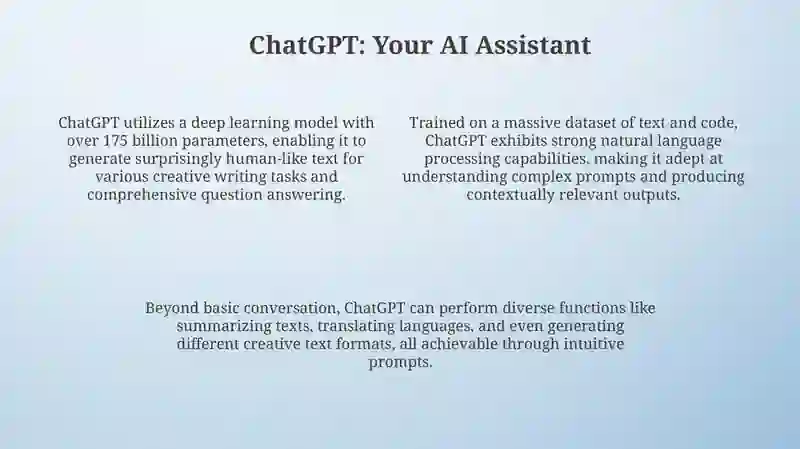 ChatGPT: Your AI Assistant

ChatGPT utilizes a deep learning model with over 175 billion parameters, enabling it to generate surprisingly human-like text for various creative writing tasks and comprehensive question answering.

Trained on a massive dataset of text and code, ChatGPT exhibits strong natural language processing capabilities, making it adept at understanding complex prompts and producing contextually relevant outputs.

Beyond basic conversation, ChatGPT can perform diverse functions like summarizing texts, translating languages, and even generating different creative text formats, all achievable through intuitive prompts.